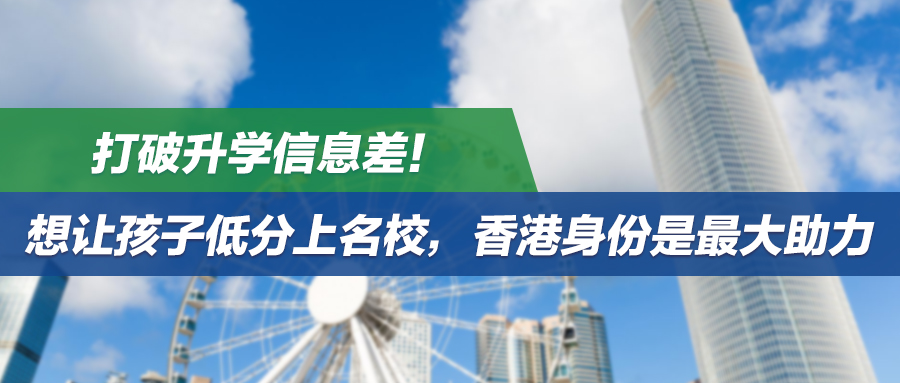 打破升学信息差!

想让孩子低分上名校，香港身份是最大助力